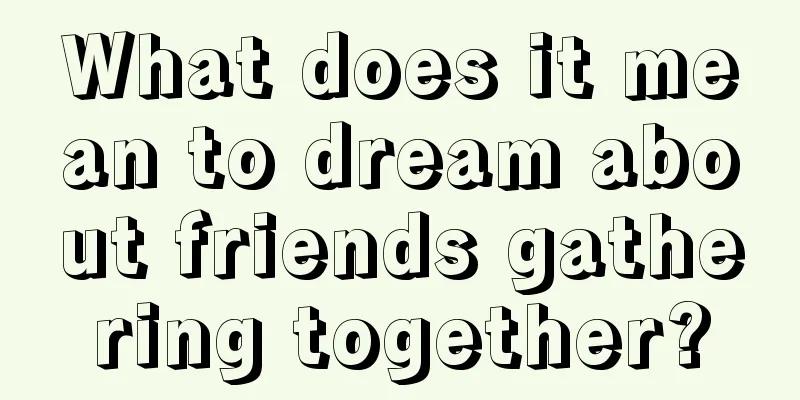 What does it mean to dream about friends gathering together?